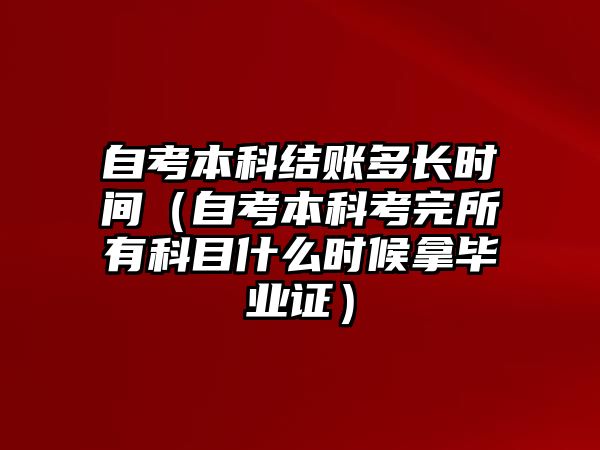 自考本科结账多长时间（自考本科考完所有科目什么时候拿毕业证）